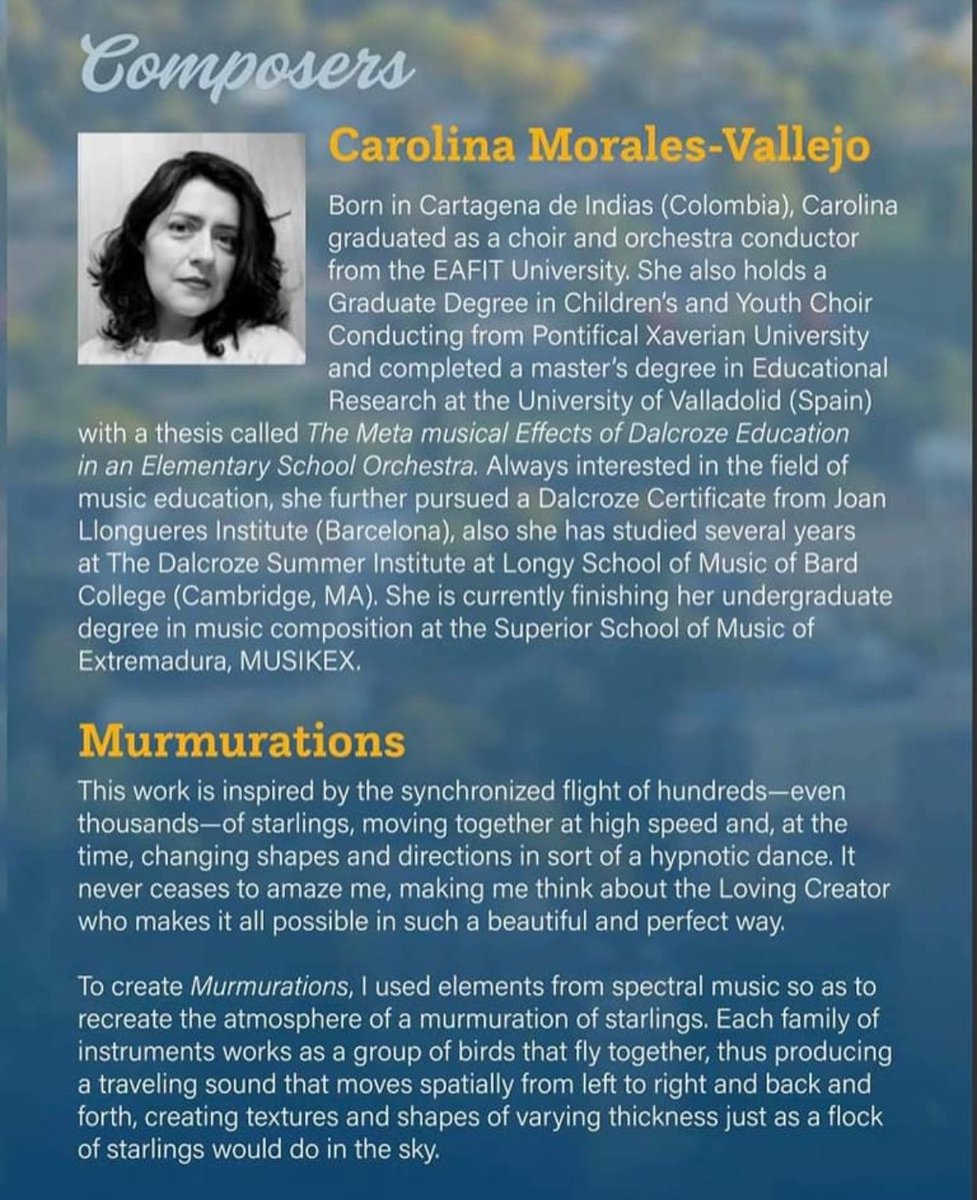 Composers

Carolina Morales-Vallejo

Born in Cartagena de Indias (Colombia), Carolina graduated as a choir and orchestra conductor from the EAFIT University. She also holds a Graduate Degree in Children's and Youth Choir Conducting from Pontifical Xaverian University and completed a master's degree in Educational Research at the University of Valladolid (Spain) with a thesis called The Meta musical Effects of Dalcroze Education in an Elementary School Orchestra. Always interested in the field of music education, she further pursued a Dalcroze Certificate from Joan Llongueres Institute (Barcelona), also she has studied several years at The Dalcroze Summer Institute at Longy School of Music of Bard College (Cambridge, MA). She is currently finishing her undergraduate degree in music composition at the Superior School of Music of Extremadura, MUSIKEX.

Murmurations

This work is inspired by the synchronized flight of hundreds—even thousands—of starlings, moving together at high speed and, at the time, changing shapes and directions in sort of a hypnotic dance. It never ceases to amaze me, making me think about the Loving Creator who makes it all possible in such a beautiful and perfect way.

To create Murmurations, I used elements from spectral music so as to recreate the atmosphere of a murmuration of starlings. Each family of instruments works as a group of birds that fly together, thus producing a traveling sound that moves spatially from left to right and back and forth, creating textures and shapes of varying thickness just as a flock of starlings would do in the sky.